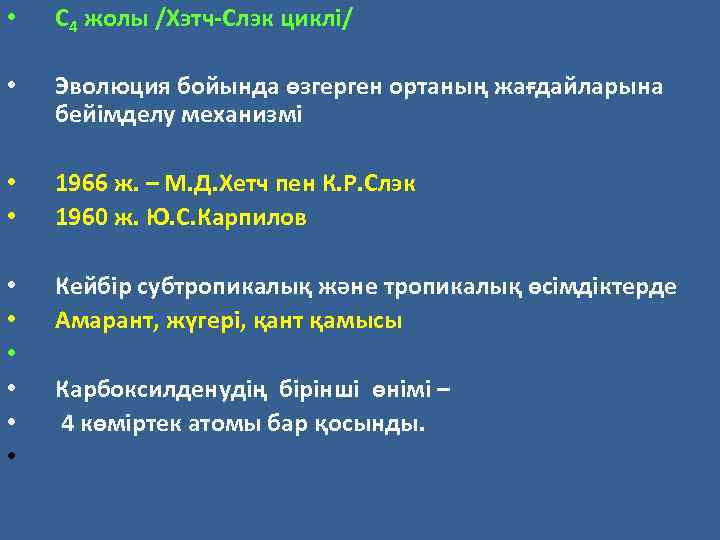 • $C_4$ жолы /Хэтч-Слэк циклі/

• Эволюция бойында өзгерген ортаның жағдайларына бейімделу механизмі

• 1966 ж. – М.Д.Хетч пен К.Р.Слэк
• 1960 ж. Ю.С.Карпилов

• Кейбір субтропикалық және тропикалық өсімдіктерде
• Амарант, жүгері, қант қамысы
•
• Карбоксилденудің бірінші өнімі –
• 4 көміртек атомы бар қосынды.
•